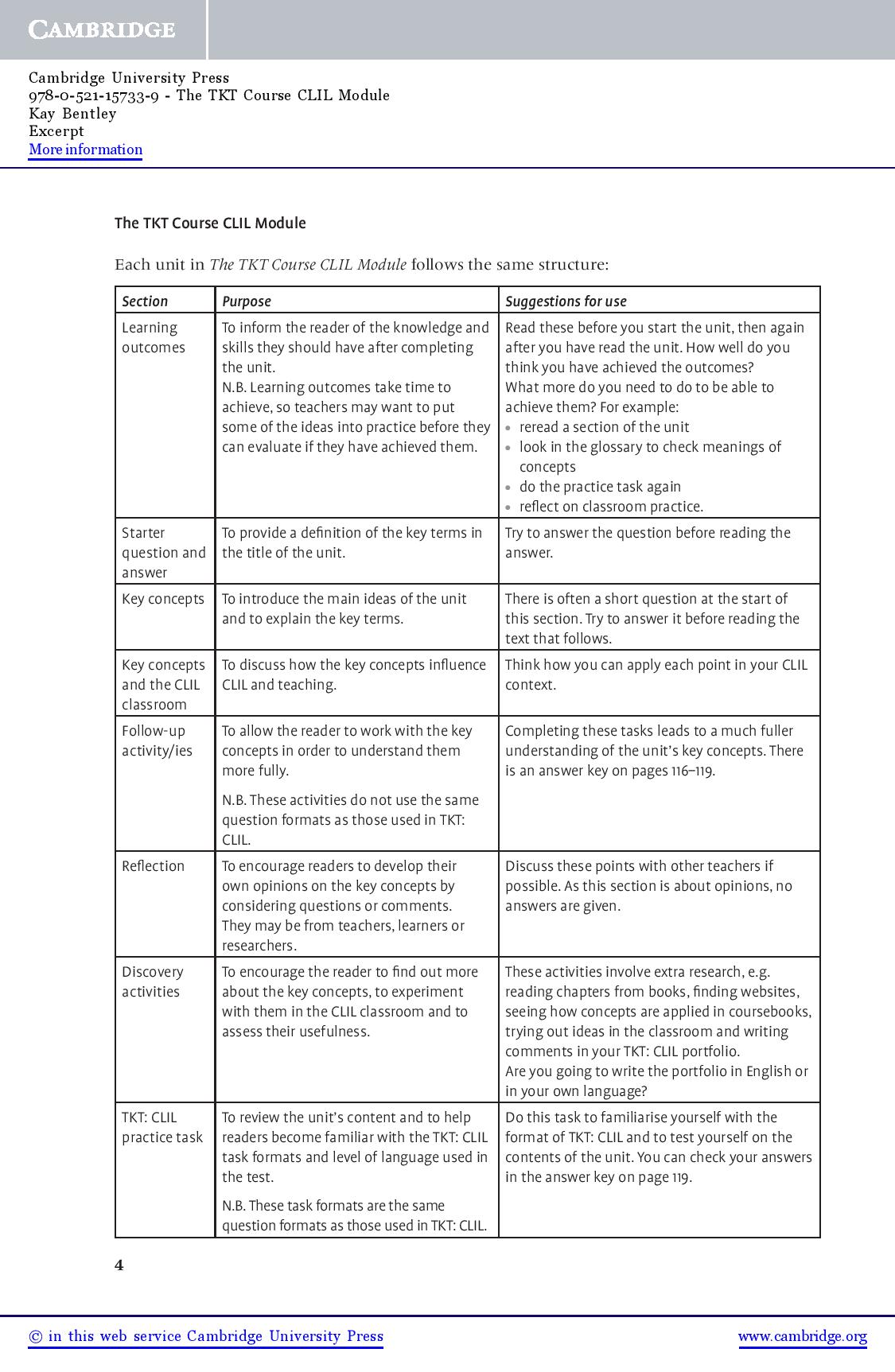 CAMBRIDGE

Cambridge University Press
978-0-521-15733-9 - The TKT Course CLIL Module
Kay Bentley
Excerpt
More information

The TKT Course CLIL Module

Each unit in The TKT Course CLIL Module follows the same structure:

| Section | Purpose | Suggestions for use |
|---|---|---|
| Learning outcomes | To inform the reader of the knowledge and skills they should have after completing the unit. N.B. Learning outcomes take time to achieve, so teachers may want to put some of the ideas into practice before they can evaluate if they have achieved them. | Read these before you start the unit, then again after you have read the unit. How well do you think you have achieved the outcomes? What more do you need to do to be able to achieve them? For example: • reread a section of the unit • look in the glossary to check meanings of concepts • do the practice task again • reflect on classroom practice. |
| Starter question and answer | To provide a definition of the key terms in the title of the unit. | Try to answer the question before reading the answer. |
| Key concepts | To introduce the main ideas of the unit and to explain the key terms. | There is often a short question at the start of this section. Try to answer it before reading the text that follows. |
| Key concepts and the CLIL classroom | To discuss how the key concepts influence CLIL and teaching. | Think how you can apply each point in your CLIL context. |
| Follow-up activity/ies | To allow the reader to work with the key concepts in order to understand them more fully. N.B. These activities do not use the same question formats as those used in TKT: CLIL. | Completing these tasks leads to a much fuller understanding of the unit's key concepts. There is an answer key on pages 116–119. |
| Reflection | To encourage readers to develop their own opinions on the key concepts by considering questions or comments. They may be from teachers, learners or researchers. | Discuss these points with other teachers if possible. As this section is about opinions, no answers are given. |
| Discovery activities | To encourage the reader to find out more about the key concepts, to experiment with them in the CLIL classroom and to assess their usefulness. | These activities involve extra research, e.g. reading chapters from books, finding websites, seeing how concepts are applied in coursebooks, trying out ideas in the classroom and writing comments in your TKT: CLIL portfolio. Are you going to write the portfolio in English or in your own language? |
| TKT: CLIL practice task | To review the unit's content and to help readers become familiar with the TKT: CLIL task formats and level of language used in the test. N.B. These task formats are the same question formats as those used in TKT: CLIL. | Do this task to familiarise yourself with the format of TKT: CLIL and to test yourself on the contents of the unit. You can check your answers in the answer key on page 119. |

4

© in this web service Cambridge University Press www.cambridge.org